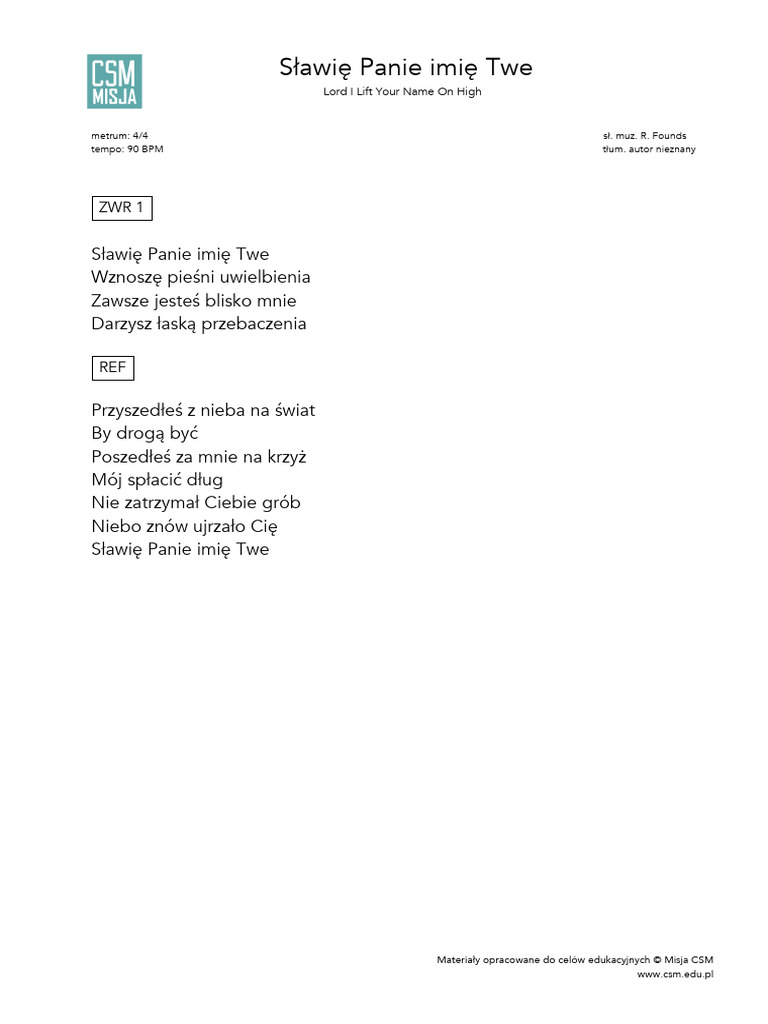 CSM MISJA

Sławię Panie imię Twe
Lord I Lift Your Name On High

metrum: 4/4
tempo: 90 BPM

sł. muz. R. Founds
tłum. autor nieznany

ZWR 1

Sławię Panie imię Twe
Wznoszę pieśni uwielbienia
Zawsze jesteś blisko mnie
Darzysz łaską przebaczenia

REF

Przyszedłeś z nieba na świat
By drogą być
Poszedłeś za mnie na krzyż
Mój spłacić dług
Nie zatrzymał Ciebie grób
Niebo znów ujrzało Cię
Sławię Panie imię Twe

Materiały opracowane do celów edukacyjnych © Misja CSM
www.csm.edu.pl